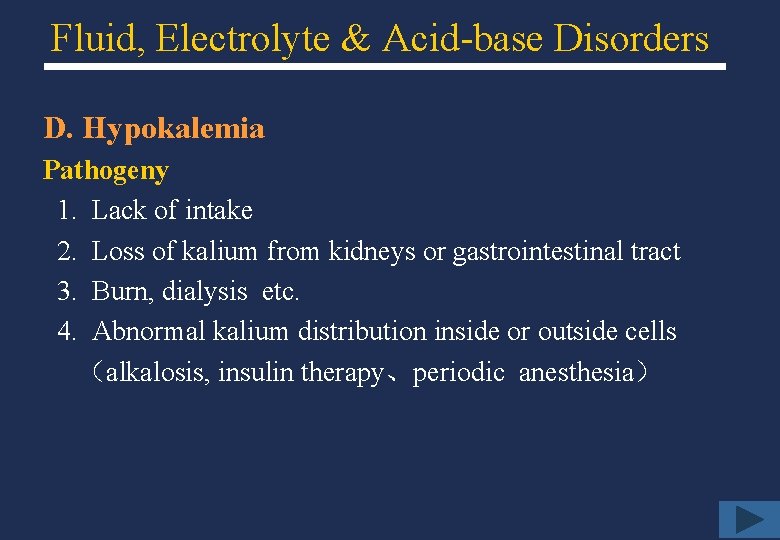 Fluid, Electrolyte & Acid-base Disorders

D. Hypokalemia

Pathogeny

1. Lack of intake
2. Loss of kalium from kidneys or gastrointestinal tract
3. Burn, dialysis etc.
4. Abnormal kalium distribution inside or outside cells （alkalosis, insulin therapy、periodic anesthesia）